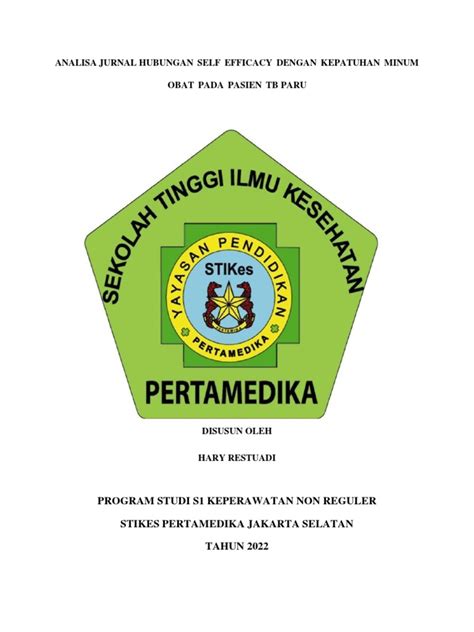 ANALISA JURNAL HUBUNGAN SELF EFFICACY DENGAN KEPATUHAN MINUM OBAT PADA PASIEN TB PARU

SEKOLAH TINGGI ILMU KESEHATAN

YAYASAN PENDIDIKAN

STIKes

PERTAMEDIKA

PERTAMEDIKA

DISUSUN OLEH

HARY RESTUADI

PROGRAM STUDI S1 KEPERAWATAN NON REGULER

STIKES PERTAMEDIKA JAKARTA SELATAN

TAHUN 2022